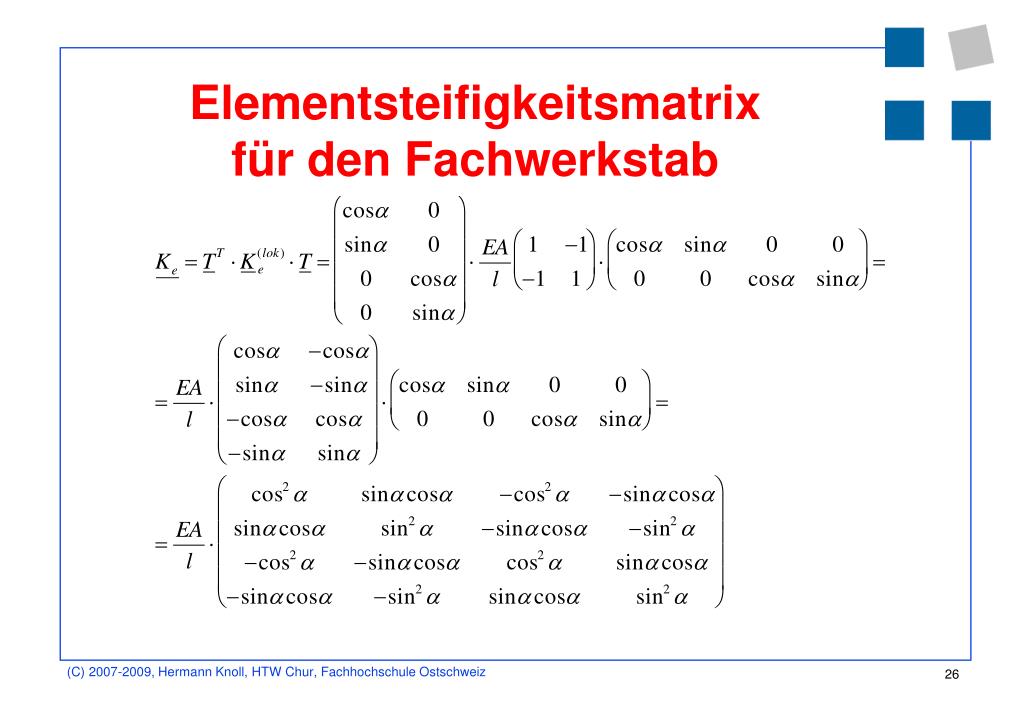 Elementsteifigkeitsmatrix für den Fachwerkstab

$\underline{K}_e = \underline{T}^T \cdot \underline{K}_e^{(lok)} \cdot \underline{T} = \begin{pmatrix} \cos\alpha & 0 \\ \sin\alpha & 0 \\ 0 & \cos\alpha \\ 0 & \sin\alpha \end{pmatrix} \cdot \frac{EA}{l} \begin{pmatrix} 1 & -1 \\ -1 & 1 \end{pmatrix} \cdot \begin{pmatrix} \cos\alpha & \sin\alpha & 0 & 0 \\ 0 & 0 & \cos\alpha & \sin\alpha \end{pmatrix} =$

$= \frac{EA}{l} \cdot \begin{pmatrix} \cos\alpha & -\cos\alpha \\ \sin\alpha & -\sin\alpha \\ -\cos\alpha & \cos\alpha \\ -\sin\alpha & \sin\alpha \end{pmatrix} \cdot \begin{pmatrix} \cos\alpha & \sin\alpha & 0 & 0 \\ 0 & 0 & \cos\alpha & \sin\alpha \end{pmatrix} =$

$= \frac{EA}{l} \cdot \begin{pmatrix} \cos^2\alpha & \sin\alpha\cos\alpha & -\cos^2\alpha & -\sin\alpha\cos\alpha \\ \sin\alpha\cos\alpha & \sin^2\alpha & -\sin\alpha\cos\alpha & -\sin^2\alpha \\ -\cos^2\alpha & -\sin\alpha\cos\alpha & \cos^2\alpha & \sin\alpha\cos\alpha \\ -\sin\alpha\cos\alpha & -\sin^2\alpha & \sin\alpha\cos\alpha & \sin^2\alpha \end{pmatrix}$

(C) 2007-2009, Hermann Knoll, HTW Chur, Fachhochschule Ostschweiz

26